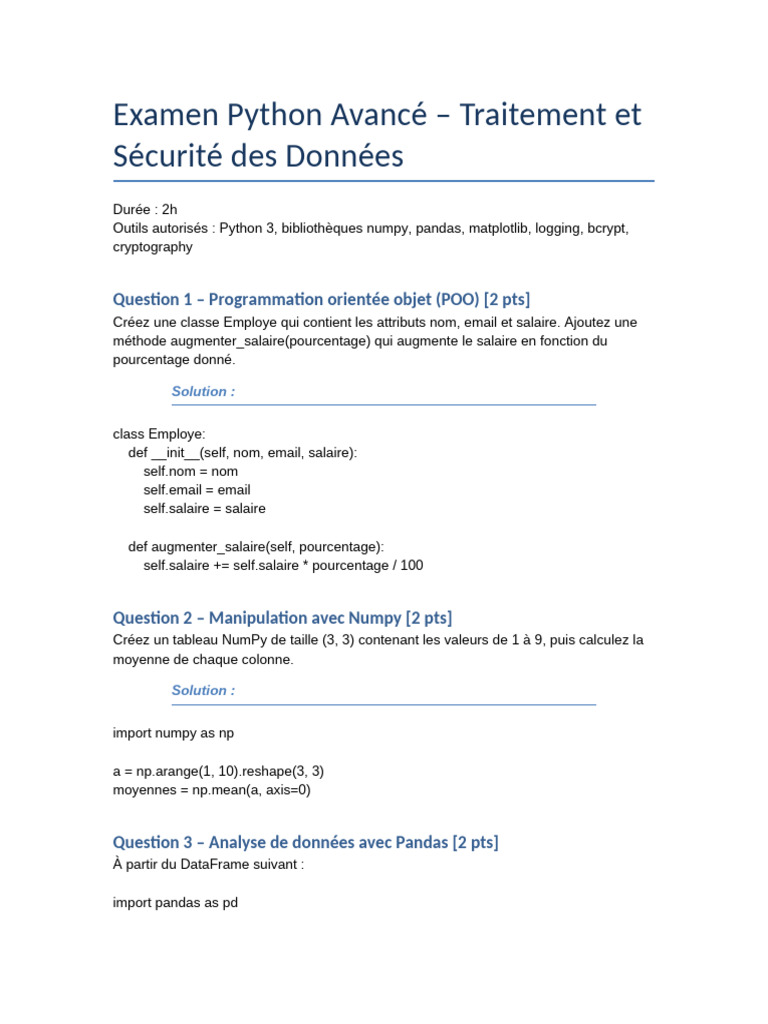 Examen Python Avancé – Traitement et Sécurité des Données

Durée : 2h
Outils autorisés : Python 3, bibliothèques numpy, pandas, matplotlib, logging, bcrypt, cryptography

Question 1 – Programmation orientée objet (POO) [2 pts]

Créez une classe Employe qui contient les attributs nom, email et salaire. Ajoutez une méthode augmenter_salaire(pourcentage) qui augmente le salaire en fonction du pourcentage donné.

Solution :

class Employe:
    def __init__(self, nom, email, salaire):
        self.nom = nom
        self.email = email
        self.salaire = salaire

    def augmenter_salaire(self, pourcentage):
        self.salaire += self.salaire * pourcentage / 100

Question 2 – Manipulation avec Numpy [2 pts]

Créez un tableau NumPy de taille (3, 3) contenant les valeurs de 1 à 9, puis calculez la moyenne de chaque colonne.

Solution :

import numpy as np

a = np.arange(1, 10).reshape(3, 3)
moyennes = np.mean(a, axis=0)

Question 3 – Analyse de données avec Pandas [2 pts]

À partir du DataFrame suivant :

import pandas as pd